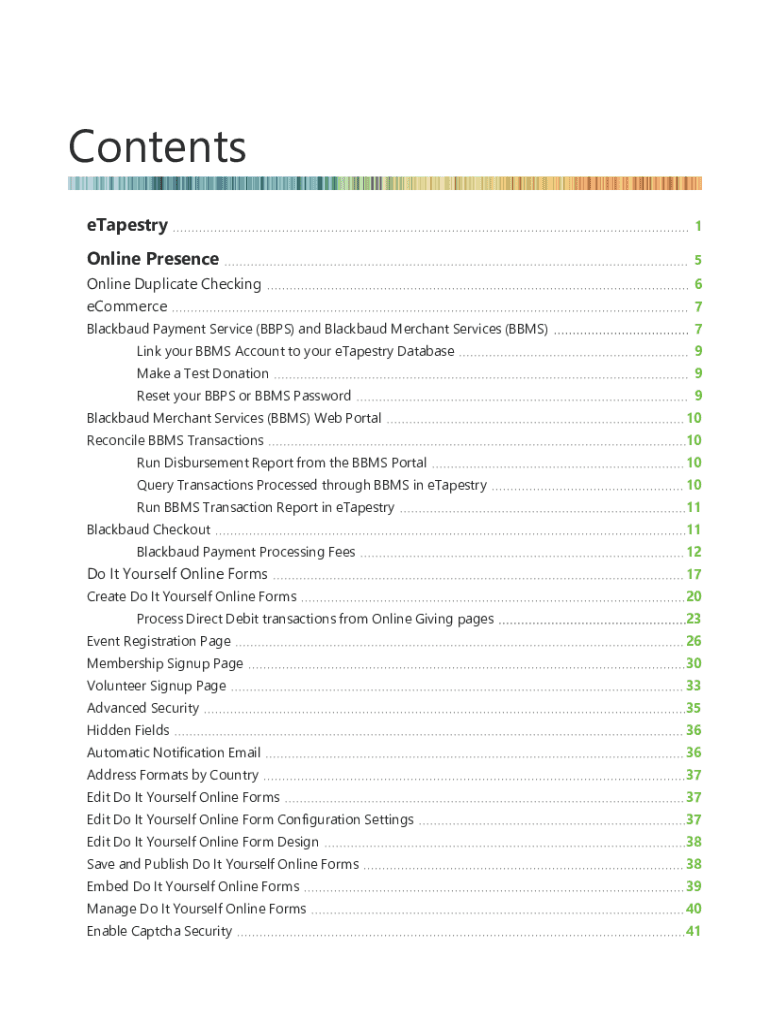 Contents

eTapestry 1

Online Presence 5

Online Duplicate Checking 6

eCommerce 7

Blackbaud Payment Service (BBPS) and Blackbaud Merchant Services (BBMS) 7

Link your BBMS Account to your eTapestry Database 9

Make a Test Donation 9

Reset your BBPS or BBMS Password 9

Blackbaud Merchant Services (BBMS) Web Portal 10

Reconcile BBMS Transactions 10

Run Disbursement Report from the BBMS Portal 10

Query Transactions Processed through BBMS in eTapestry 10

Run BBMS Transaction Report in eTapestry 11

Blackbaud Checkout 11

Blackbaud Payment Processing Fees 12

Do It Yourself Online Forms 17

Create Do It Yourself Online Forms 20

Process Direct Debit transactions from Online Giving pages 23

Event Registration Page 26

Membership Signup Page 30

Volunteer Signup Page 33

Advanced Security 35

Hidden Fields 36

Automatic Notification Email 36

Address Formats by Country 37

Edit Do It Yourself Online Forms 37

Edit Do It Yourself Online Form Configuration Settings 37

Edit Do It Yourself Online Form Design 38

Save and Publish Do It Yourself Online Forms 38

Embed Do It Yourself Online Forms 39

Manage Do It Yourself Online Forms 40

Enable Captcha Security 41